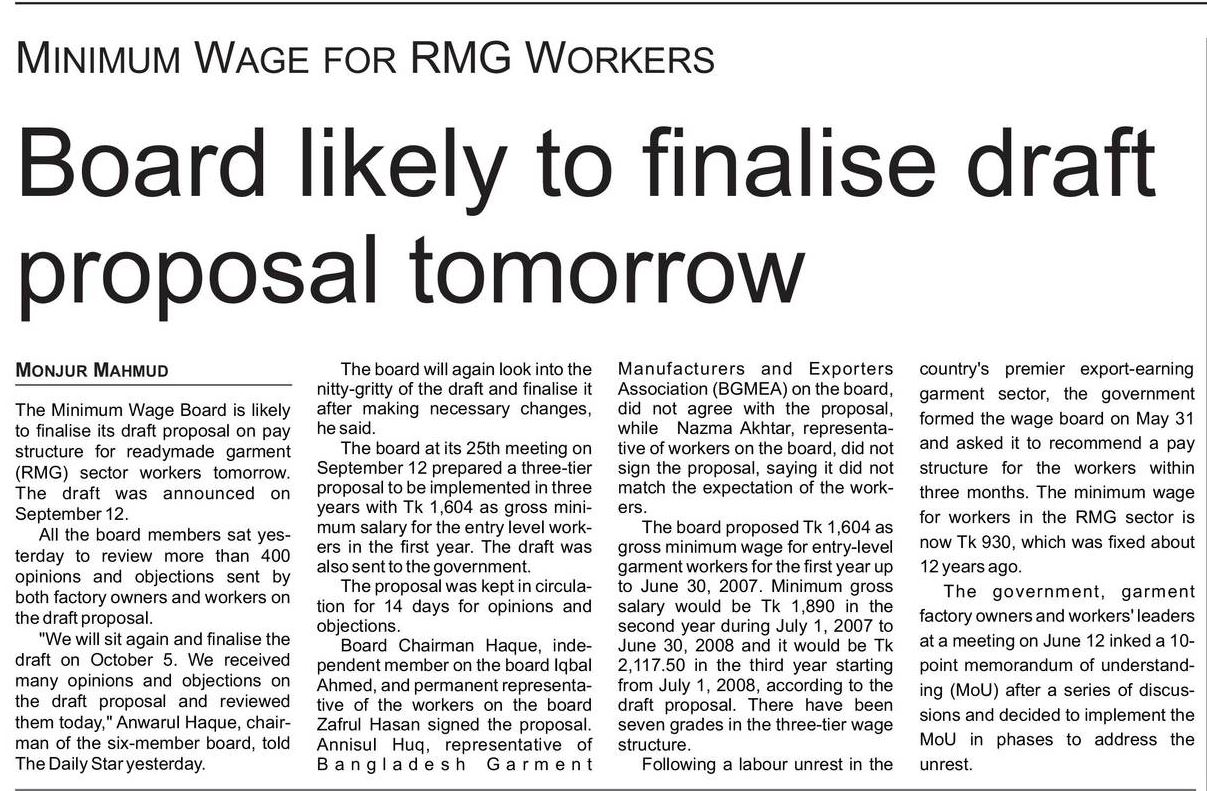 MINIMUM WAGE FOR RMG WORKERS

Board likely to finalise draft proposal tomorrow

MONJUR MAHMUD

The Minimum Wage Board is likely to finalise its draft proposal on pay structure for readymade garment (RMG) sector workers tomorrow. The draft was announced on September 12.

All the board members sat yesterday to review more than 400 opinions and objections sent by both factory owners and workers on the draft proposal.

"We will sit again and finalise the draft on October 5. We received many opinions and objections on the draft proposal and reviewed them today," Anwarul Haque, chairman of the six-member board, told The Daily Star yesterday.

The board will again look into the nitty-gritty of the draft and finalise it after making necessary changes, he said.

The board at its 25th meeting on September 12 prepared a three-tier proposal to be implemented in three years with Tk 1,604 as gross minimum salary for the entry level workers in the first year. The draft was also sent to the government.

The proposal was kept in circulation for 14 days for opinions and objections.

Board Chairman Haque, independent member on the board Iqbal Ahmed, and permanent representative of the workers on the board Zafrul Hasan signed the proposal. Annisul Huq, representative of Bangladesh Garment Manufacturers and Exporters Association (BGMEA) on the board, did not agree with the proposal, while Nazma Akhtar, representative of workers on the board, did not sign the proposal, saying it did not match the expectation of the workers.

The board proposed Tk 1,604 as gross minimum wage for entry-level garment workers for the first year up to June 30, 2007. Minimum gross salary would be Tk 1,890 in the second year during July 1, 2007 to June 30, 2008 and it would be Tk 2,117.50 in the third year starting from July 1, 2008, according to the draft proposal. There have been seven grades in the three-tier wage structure.

Following a labour unrest in the country's premier export-earning garment sector, the government formed the wage board on May 31 and asked it to recommend a pay structure for the workers within three months. The minimum wage for workers in the RMG sector is now Tk 930, which was fixed about 12 years ago.

The government, garment factory owners and workers' leaders at a meeting on June 12 inked a 10-point memorandum of understanding (MoU) after a series of discussions and decided to implement the MoU in phases to address the unrest.